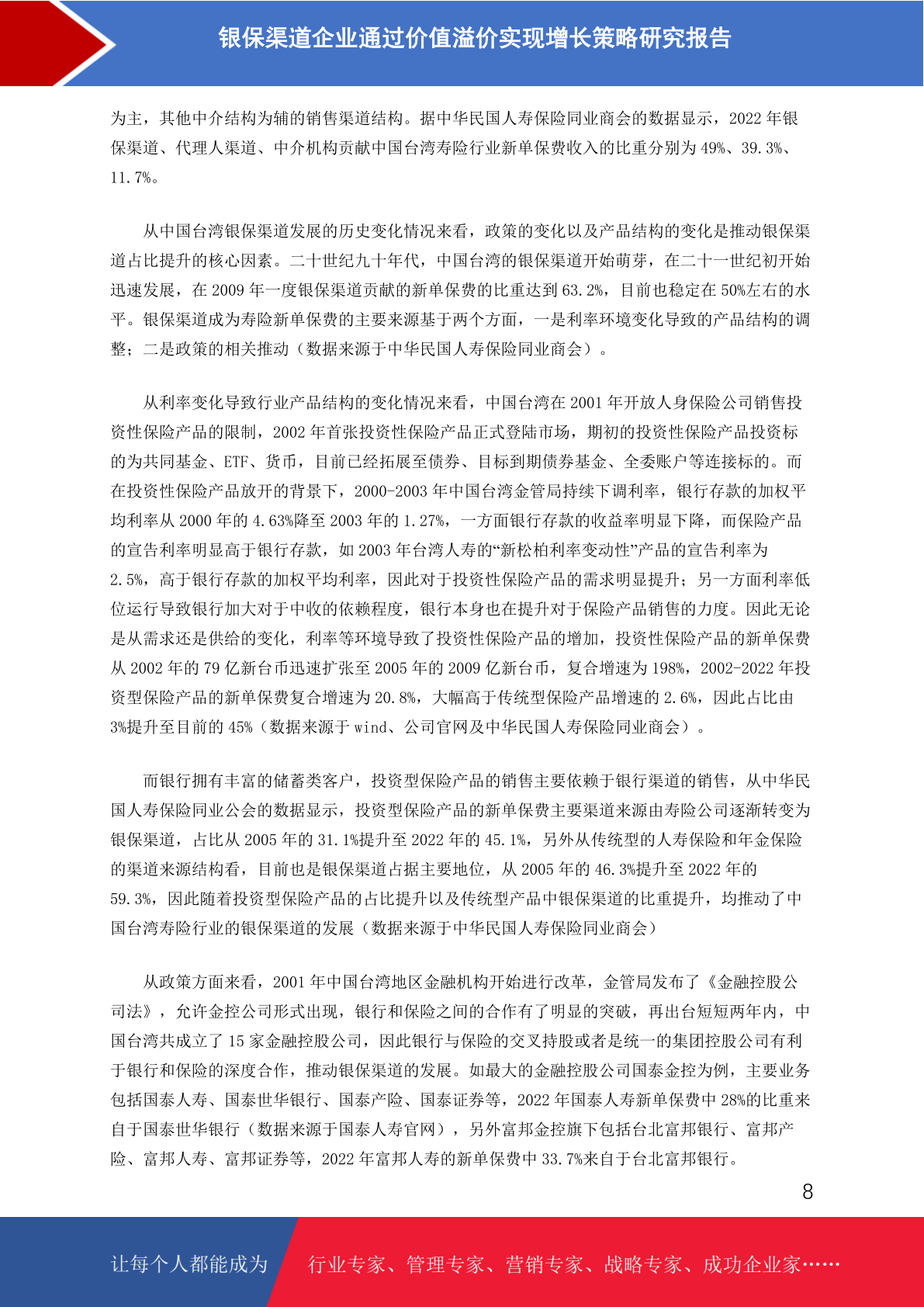 银保渠道企业通过价值溢价实现增长策略研究报告

为主，其他中介结构为辅的销售渠道结构。据中华民国人寿保险同业商会的数据显示，2022 年银保渠道、代理人渠道、中介机构贡献中国台湾寿险行业新单保费收入的比重分别为 49%、39.3%、11.7%。

从中国台湾银保渠道发展的历史变化情况来看，政策的变化以及产品结构的变化是推动银保渠道占比提升的核心因素。二十世纪九十年代，中国台湾的银保渠道开始萌芽，在二十一世纪初开始迅速发展，在 2009 年一度银保渠道贡献的新单保费的比重达到 63.2%，目前也稳定在 50%左右的水平。银保渠道成为寿险新单保费的主要来源基于两个方面，一是利率环境变化导致的产品结构的调整；二是政策的相关推动（数据来源于中华民国人寿保险同业商会）。

从利率变化导致行业产品结构的变化情况来看，中国台湾在 2001 年开放人身保险公司销售投资性保险产品的限制，2002 年首张投资性保险产品正式登陆市场，期初的投资性保险产品投资标的为共同基金、ETF、货币，目前已经拓展至债券、目标到期债券基金、全委账户等连接标的。而在投资性保险产品放开的背景下，2000-2003 年中国台湾金管局持续下调利率，银行存款的加权平均利率从 2000 年的 4.63%降至 2003 年的 1.27%，一方面银行存款的收益率明显下降，而保险产品的宣告利率明显高于银行存款，如 2003 年台湾人寿的“新松柏利率变动性”产品的宣告利率为 2.5%，高于银行存款的加权平均利率，因此对于投资性保险产品的需求明显提升；另一方面利率低位运行导致银行加大对于中收的依赖程度，银行本身也在提升对于保险产品销售的力度。因此无论是从需求还是供给的变化，利率等环境导致了投资性保险产品的增加，投资性保险产品的新单保费从 2002 年的 79 亿新台币迅速扩张至 2005 年的 2009 亿新台币，复合增速为 198%，2002-2022 年投资型保险产品的新单保费复合增速为 20.8%，大幅高于传统型保险产品增速的 2.6%，因此占比由 3%提升至目前的 45%（数据来源于 wind、公司官网及中华民国人寿保险同业商会）。

而银行拥有丰富的储蓄类客户，投资型保险产品的销售主要依赖于银行渠道的销售，从中华民国人寿保险同业公会的数据显示，投资型保险产品的新单保费主要渠道来源由寿险公司逐渐转变为银保渠道，占比从 2005 年的 31.1%提升至 2022 年的 45.1%，另外从传统型的人寿保险和年金保险的渠道来源结构看，目前也是银保渠道占据主要地位，从 2005 年的 46.3%提升至 2022 年的 59.3%，因此随着投资型保险产品的占比提升以及传统型产品中银保渠道的比重提升，均推动了中国台湾寿险行业的银保渠道的发展（数据来源于中华民国人寿保险同业商会）

从政策方面来看，2001 年中国台湾地区金融机构开始进行改革，金管局发布了《金融控股公司法》，允许金控公司形式出现，银行和保险之间的合作有了明显的突破，再出台短短两年内，中国台湾共成立了 15 家金融控股公司，因此银行与保险的交叉持股或者是统一的集团控股公司有利于银行和保险的深度合作，推动银保渠道的发展。如最大的金融控股公司国泰金控为例，主要业务包括国泰人寿、国泰世华银行、国泰产险、国泰证券等，2022 年国泰人寿新单保费中 28%的比重来自于国泰世华银行（数据来源于国泰人寿官网），另外富邦金控旗下包括台北富邦银行、富邦产险、富邦人寿、富邦证券等，2022 年富邦人寿的新单保费中 33.7%来自于台北富邦银行。

8

让每个人都能成为 行业专家、管理专家、营销专家、战略专家、成功企业家……